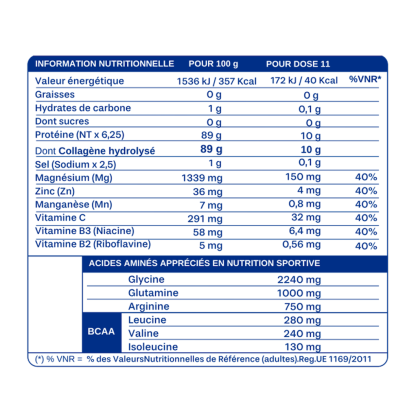 | INFORMATION NUTRITIONNELLE | POUR 100 g | POUR DOSE 11 | |
|---|---|---|---|
| Valeur énergétique | 1536 kJ / 357 Kcal | 172 kJ / 40 Kcal | %VNR* |
| Graisses | 0 g | 0 g | |
| Hydrates de carbone | 1 g | 0,1 g | |
| Dont sucres | 0 g | 0 g | |
| Protéine (NT x 6,25) | 89 g | 10 g | |
| Dont Collagène hydrolysé | 89 g | 10 g | |
| Sel (Sodium x 2,5) | 1 g | 0,1 g | |
| Magnésium (Mg) | 1339 mg | 150 mg | 40% |
| Zinc (Zn) | 36 mg | 4 mg | 40% |
| Manganèse (Mn) | 7 mg | 0,8 mg | 40% |
| Vitamine C | 291 mg | 32 mg | 40% |
| Vitamine B3 (Niacine) | 58 mg | 6,4 mg | 40% |
| Vitamine B2 (Riboflavine) | 5 mg | 0,56 mg | 40% |

| ACIDES AMINÉS APPRÉCIÉS EN NUTRITION SPORTIVE | | |
|---|---|---|
| | Glycine | 2240 mg |
| | Glutamine | 1000 mg |
| | Arginine | 750 mg |
| BCAA | Leucine | 280 mg |
| | Valine | 240 mg |
| | Isoleucine | 130 mg |

(*) % VNR = % des ValeursNutritionnelles de Référence (adultes).Reg.UE 1169/2011